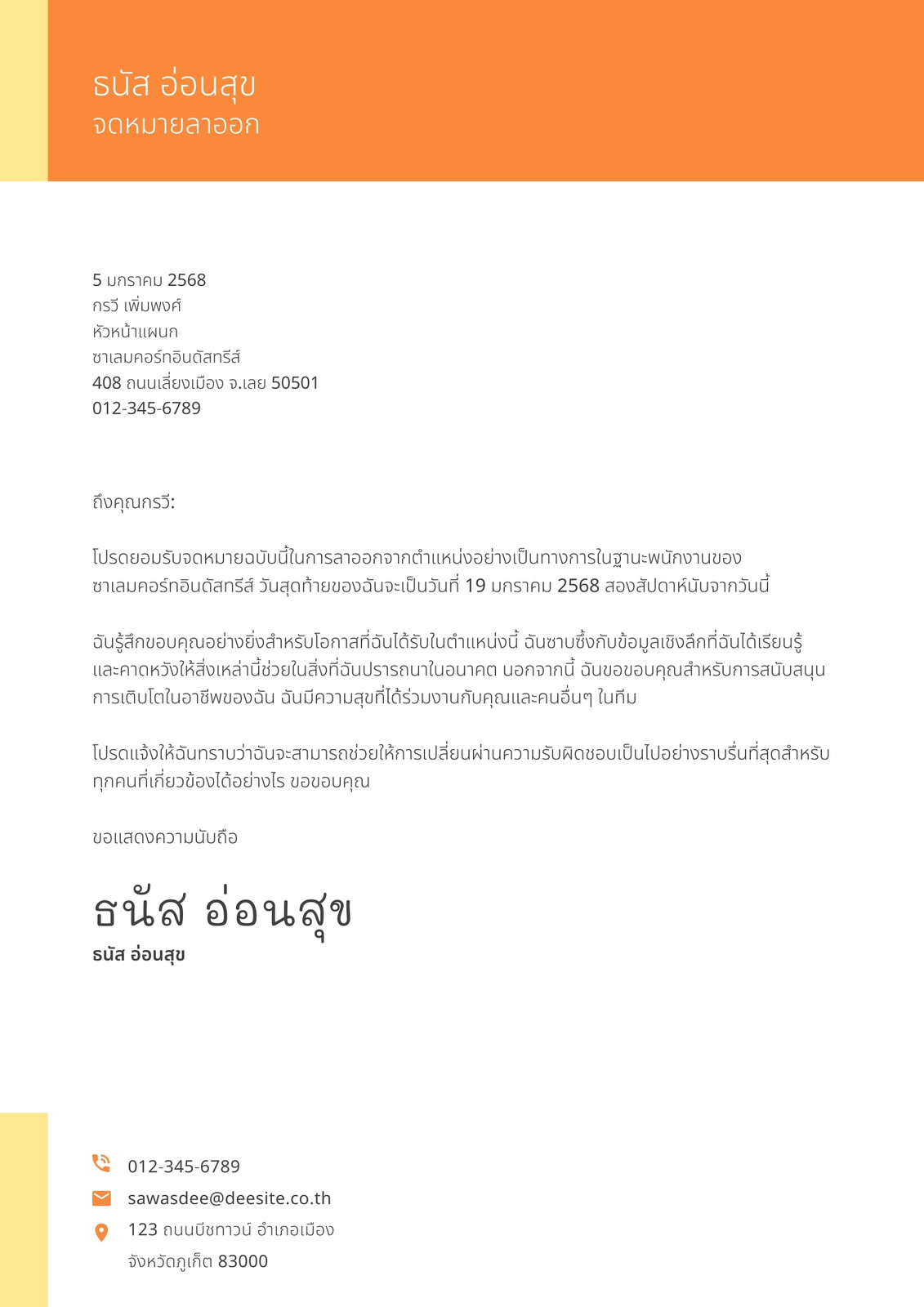 ธนัส อ่อนสุข
จดหมายลาออก

5 มกราคม 2568
กรวี เพิ่มพงศ์
หัวหน้าแผนก
ซาเลมคอร์ทอินดัสทรีส์
408 ถนนเลี่ยงเมือง จ.เลย 50501
012-345-6789

ถึงคุณกรวี:

โปรดยอมรับจดหมายฉบับนี้ในการลาออกจากตำแหน่งอย่างเป็นทางการในฐานะพนักงานของซาเลมคอร์ทอินดัสทรีส์ วันสุดท้ายของฉันจะเป็นวันที่ 19 มกราคม 2568 สองสัปดาห์นับจากวันนี้

ฉันรู้สึกขอบคุณอย่างยิ่งสำหรับโอกาสที่ฉันได้รับในตำแหน่งนี้ ฉันซาบซึ้งกับข้อมูลเชิงลึกที่ฉันได้เรียนรู้และคาดหวังให้สิ่งเหล่านี้ช่วยในสิ่งที่ฉันปรารถนาในอนาคต นอกจากนี้ ฉันขอขอบคุณสำหรับการสนับสนุนการเติบโตในอาชีพของฉัน ฉันมีความสุขที่ได้ร่วมงานกับคุณและคนอื่นๆ ในทีม

โปรดแจ้งให้ฉันทราบว่าฉันจะสามารถช่วยให้การเปลี่ยนผ่านความรับผิดชอบเป็นไปอย่างราบรื่นที่สุดสำหรับทุกคนที่เกี่ยวข้องได้อย่างไร ขอขอบคุณ

ขอแสดงความนับถือ

ธนัส อ่อนสุข
ธนัส อ่อนสุข

012-345-6789
sawasdee@deesite.co.th
123 ถนนบีชทาวน์ อำเภอเมือง
จังหวัดภูเก็ต 83000